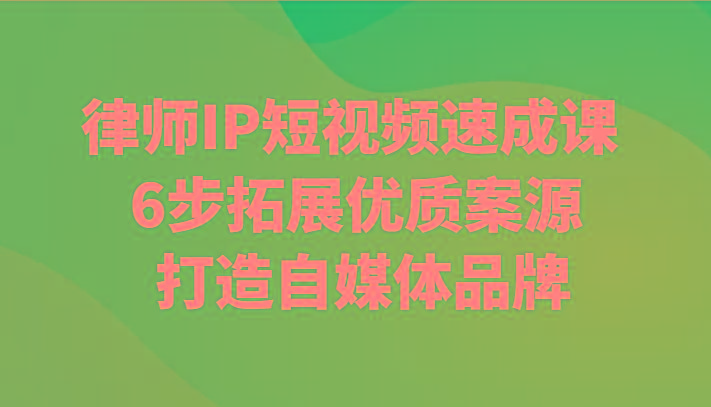 律师IP短视频速成课
6步拓展优质案源
打造自媒体品牌